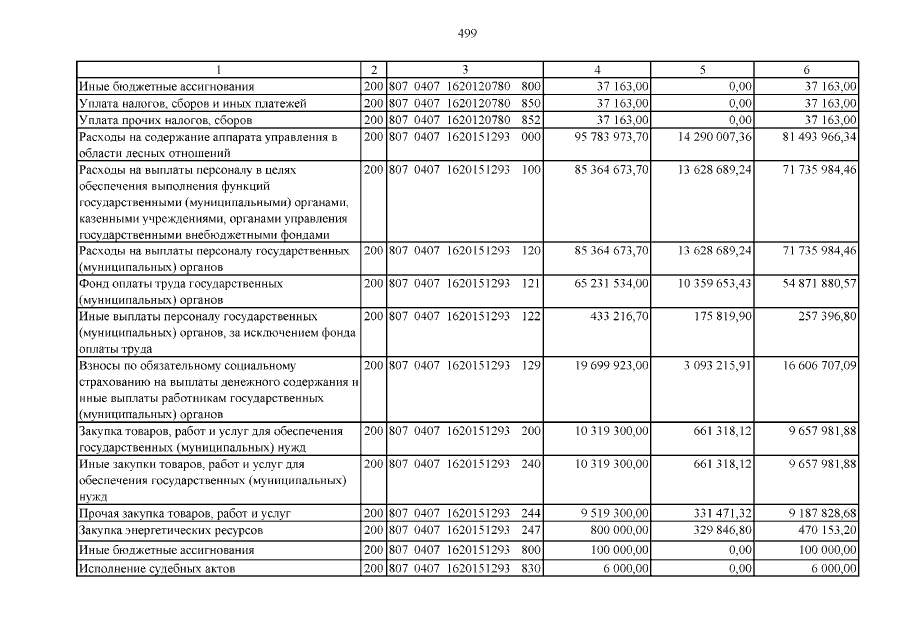 499

| 1 | 2 | 3 | 4 | 5 | 6 |
|---|---|---|---|---|---|
| Иные бюджетные ассигнования | 200 | 807 0407 1620120780 800 | 37 163,00 | 0,00 | 37 163,00 |
| Уплата налогов, сборов и иных платежей | 200 | 807 0407 1620120780 850 | 37 163,00 | 0,00 | 37 163,00 |
| Уплата прочих налогов, сборов | 200 | 807 0407 1620120780 852 | 37 163,00 | 0,00 | 37 163,00 |
| Расходы на содержание аппарата управления в области лесных отношений | 200 | 807 0407 1620151293 000 | 95 783 973,70 | 14 290 007,36 | 81 493 966,34 |
| Расходы на выплаты персоналу в целях обеспечения выполнения функций государственными (муниципальными) органами, казенными учреждениями, органами управления государственными внебюджетными фондами | 200 | 807 0407 1620151293 100 | 85 364 673,70 | 13 628 689,24 | 71 735 984,46 |
| Расходы на выплаты персоналу государственных (муниципальных) органов | 200 | 807 0407 1620151293 120 | 85 364 673,70 | 13 628 689,24 | 71 735 984,46 |
| Фонд оплаты труда государственных (муниципальных) органов | 200 | 807 0407 1620151293 121 | 65 231 534,00 | 10 359 653,43 | 54 871 880,57 |
| Иные выплаты персоналу государственных (муниципальных) органов, за исключением фонда оплаты труда | 200 | 807 0407 1620151293 122 | 433 216,70 | 175 819,90 | 257 396,80 |
| Взносы по обязательному социальному страхованию на выплаты денежного содержания и иные выплаты работникам государственных (муниципальных) органов | 200 | 807 0407 1620151293 129 | 19 699 923,00 | 3 093 215,91 | 16 606 707,09 |
| Закупка товаров, работ и услуг для обеспечения государственных (муниципальных) нужд | 200 | 807 0407 1620151293 200 | 10 319 300,00 | 661 318,12 | 9 657 981,88 |
| Иные закупки товаров, работ и услуг для обеспечения государственных (муниципальных) нужд | 200 | 807 0407 1620151293 240 | 10 319 300,00 | 661 318,12 | 9 657 981,88 |
| Прочая закупка товаров, работ и услуг | 200 | 807 0407 1620151293 244 | 9 519 300,00 | 331 471,32 | 9 187 828,68 |
| Закупка энергетических ресурсов | 200 | 807 0407 1620151293 247 | 800 000,00 | 329 846,80 | 470 153,20 |
| Иные бюджетные ассигнования | 200 | 807 0407 1620151293 800 | 100 000,00 | 0,00 | 100 000,00 |
| Исполнение судебных актов | 200 | 807 0407 1620151293 830 | 6 000,00 | 0,00 | 6 000,00 |